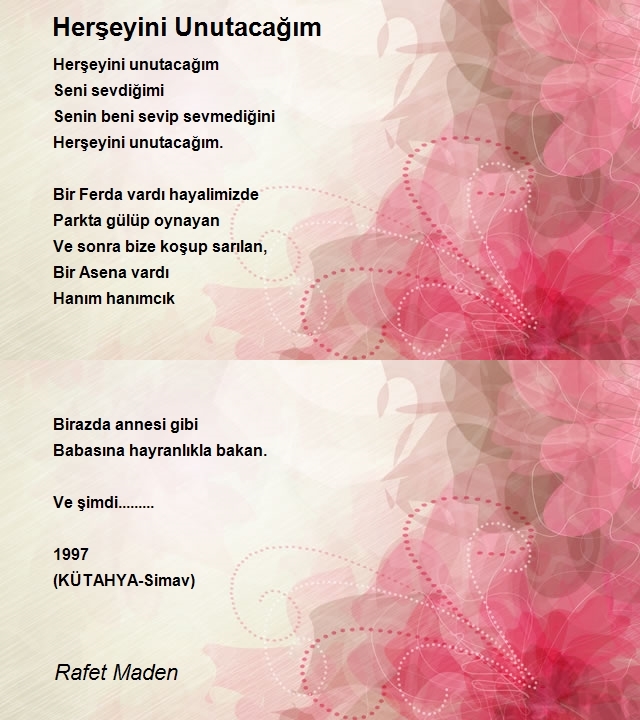 Herşeyini Unutacağım

Herşeyini unutacağım
Seni sevdiğimi
Senin beni sevip sevmediğini
Herşeyini unutacağım.

Bir Ferda vardı hayalimizde
Parkta gülüp oynayan
Ve sonra bize koşup sarılan,
Bir Asena vardı
Hanım hanımcık

Birazda annesi gibi
Babasına hayranlıkla bakan.

Ve şimdi.........

1997
(KÜTAHYA-Simav)

Rafet Maden